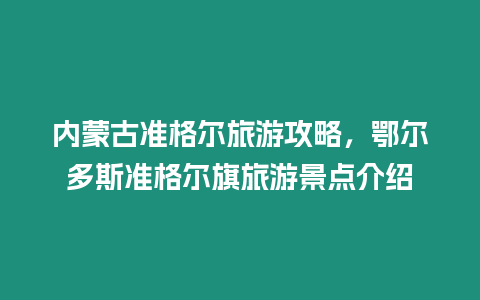 内蒙古准格尔旅游攻略，鄂尔多斯准格尔旗旅游景点介绍